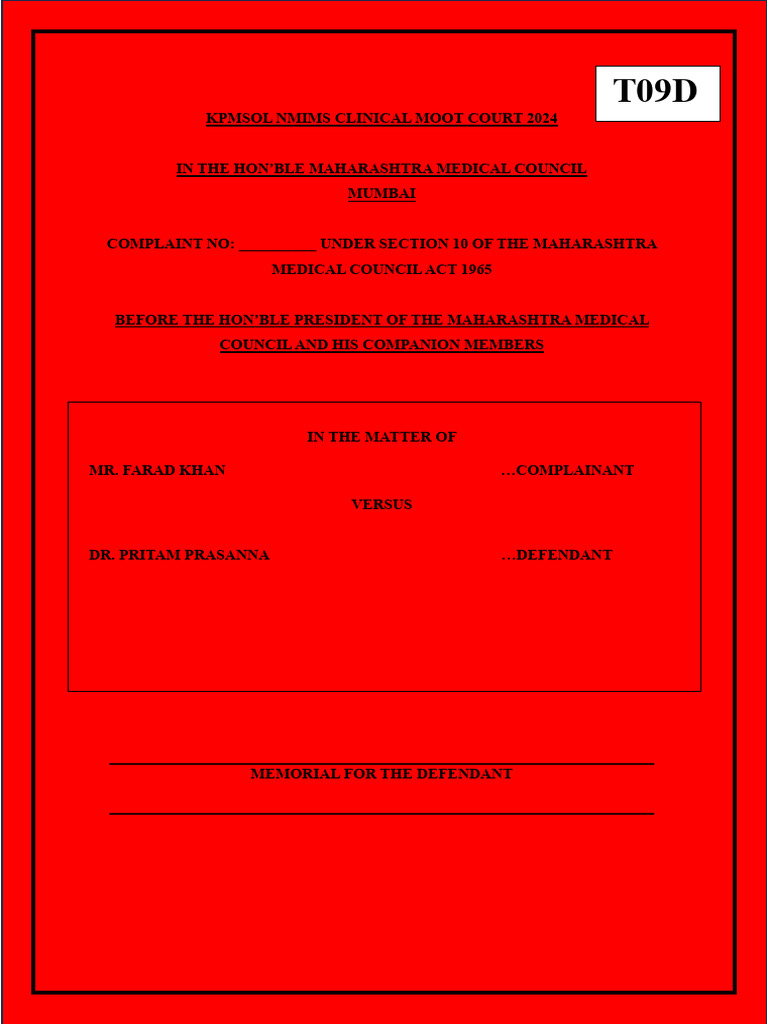 T09D

KPMSOL NMIMS CLINICAL MOOT COURT 2024

IN THE HON'BLE MAHARASHTRA MEDICAL COUNCIL
MUMBAI

COMPLAINT NO: __________ UNDER SECTION 10 OF THE MAHARASHTRA MEDICAL COUNCIL ACT 1965

BEFORE THE HON'BLE PRESIDENT OF THE MAHARASHTRA MEDICAL COUNCIL AND HIS COMPANION MEMBERS

IN THE MATTER OF

MR. FARAD KHAN …COMPLAINANT

VERSUS

DR. PRITAM PRASANNA …DEFENDANT

MEMORIAL FOR THE DEFENDANT